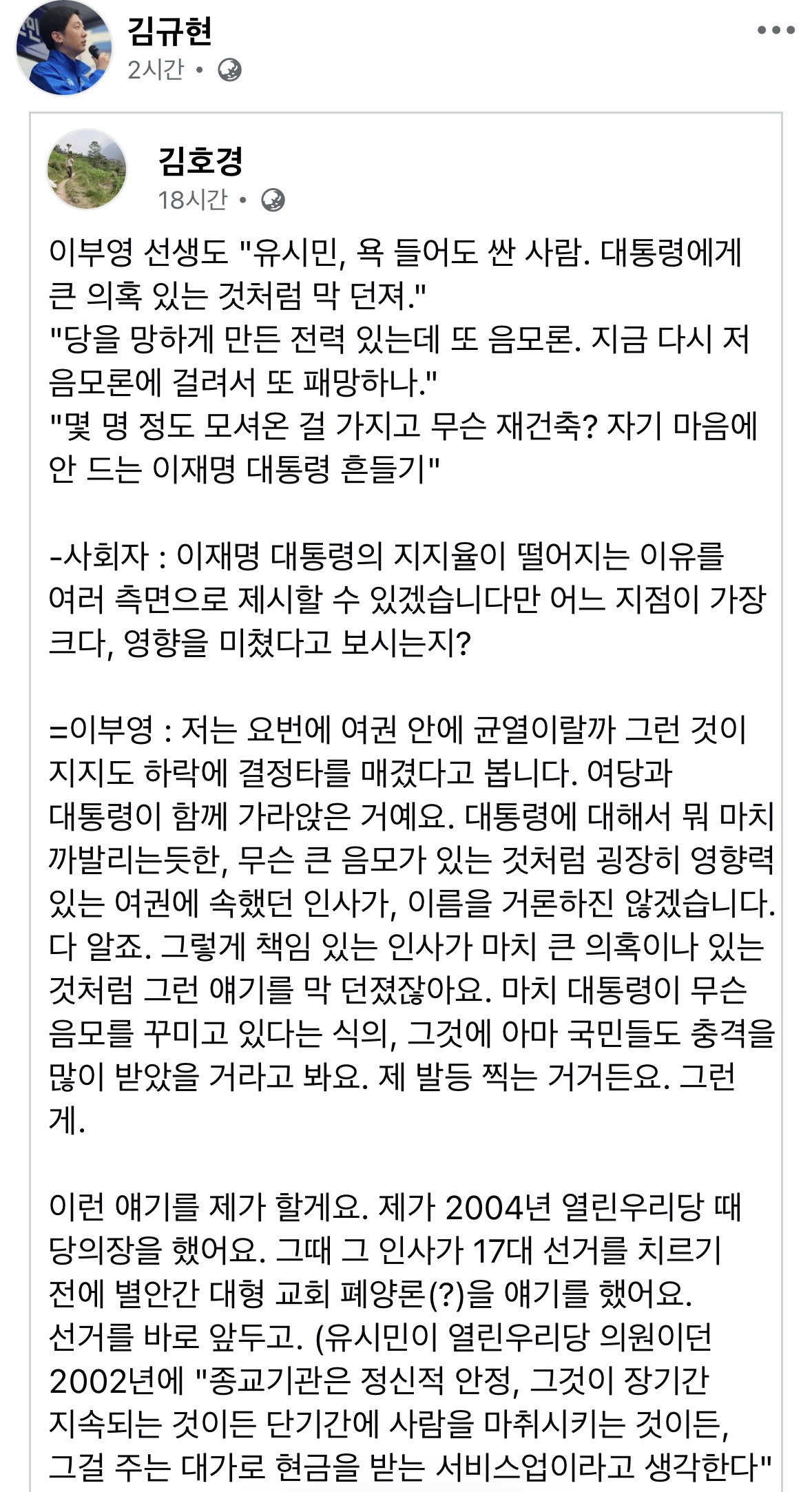 김규현
2시간 •

김호경
18시간 •

이부영 선생도 "유시민, 욕 들어도 싼 사람. 대통령에게 큰 의혹 있는 것처럼 막 던져."
"당을 망하게 만든 전력 있는데 또 음모론. 지금 다시 저 음모론에 걸려서 또 패망하나."
"몇 명 정도 모셔온 걸 가지고 무슨 재건축? 자기 마음에 안 드는 이재명 대통령 흔들기"

-사회자 : 이재명 대통령의 지지율이 떨어지는 이유를 여러 측면으로 제시할 수 있겠습니다만 어느 지점이 가장 크다, 영향을 미쳤다고 보시는지?

=이부영 : 저는 요번에 여권 안에 균열이랄까 그런 것이 지지도 하락에 결정타를 매겼다고 봅니다. 여당과 대통령이 함께 가라앉은 거예요. 대통령에 대해서 뭐 마치 까발리는듯한, 무슨 큰 음모가 있는 것처럼 굉장히 영향력 있는 여권에 속했던 인사가, 이름을 거론하진 않겠습니다. 다 알죠. 그렇게 책임 있는 인사가 마치 큰 의혹이나 있는 것처럼 그런 얘기를 막 던졌잖아요. 마치 대통령이 무슨 음모를 꾸미고 있다는 식의, 그것에 아마 국민들도 충격을 많이 받았을 거라고 봐요. 제 발등 찍는 거거든요. 그런 게.

이런 얘기를 제가 할게요. 제가 2004년 열린우리당 때 당의장을 했어요. 그때 그 인사가 17대 선거를 치르기 전에 별안간 대형 교회 폐양론(?)을 얘기를 했어요. 선거를 바로 앞두고. (유시민이 열린우리당 의원이던 2002년에 "종교기관은 정신적 안정, 그것이 장기간 지속되는 것이든 단기간에 사람을 마취시키는 것이든, 그걸 주는 대가로 현금을 받는 서비스업이라고 생각한다"